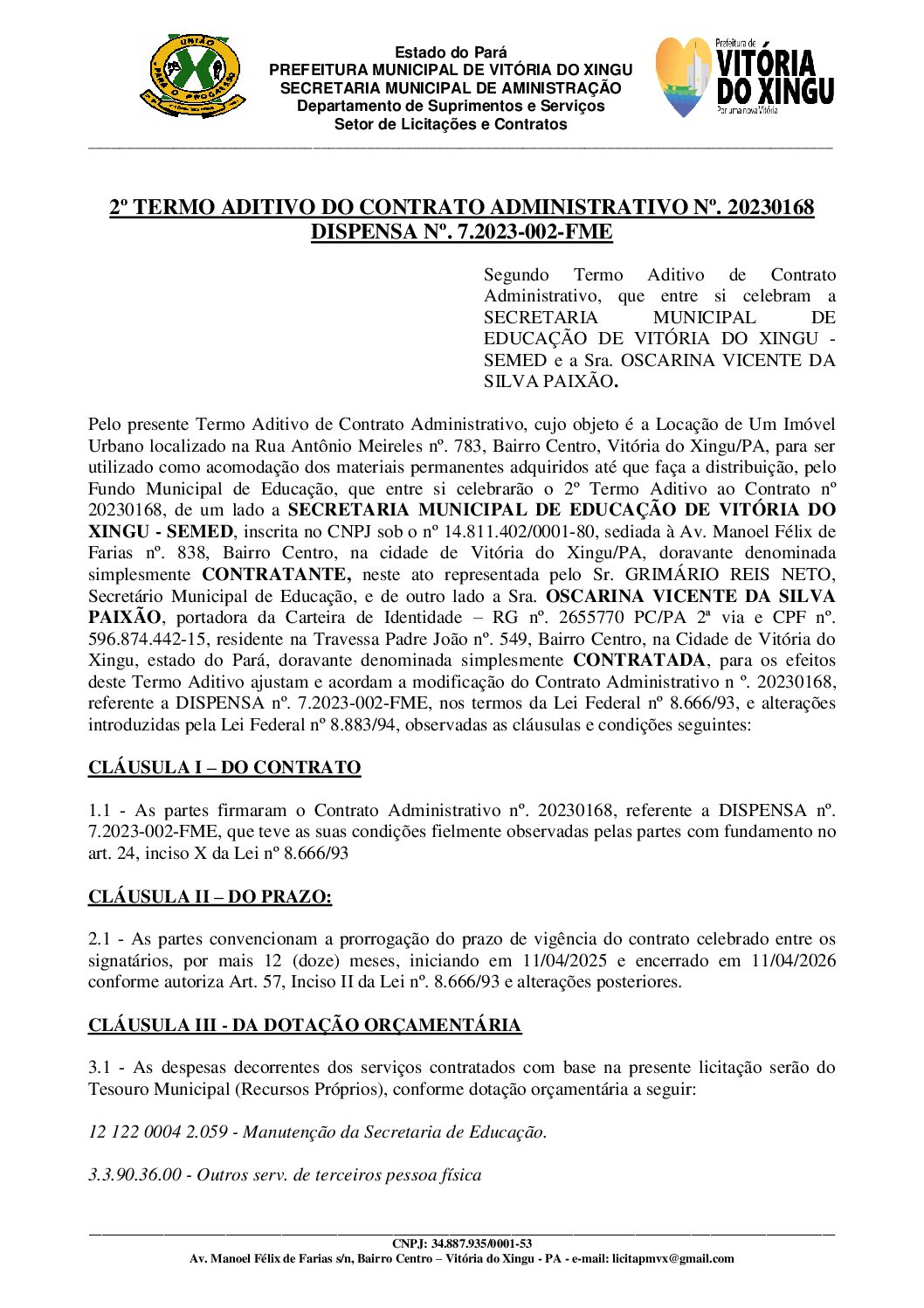 UNIÃO
PARA O PROGRESSO

Estado do Pará
PREFEITURA MUNICIPAL DE VITÓRIA DO XINGU
SECRETARIA MUNICIPAL DE AMINISTRAÇÃO
Departamento de Suprimentos e Serviços
Setor de Licitações e Contratos

Prefeitura de
VITÓRIA DO XINGU
Por uma nova Vitória

2º TERMO ADITIVO DO CONTRATO ADMINISTRATIVO Nº. 20230168
DISPENSA Nº. 7.2023-002-FME

Segundo Termo Aditivo de Contrato Administrativo, que entre si celebram a SECRETARIA MUNICIPAL DE EDUCAÇÃO DE VITÓRIA DO XINGU - SEMED e a Sra. OSCARINA VICENTE DA SILVA PAIXÃO.

Pelo presente Termo Aditivo de Contrato Administrativo, cujo objeto é a Locação de Um Imóvel Urbano localizado na Rua Antônio Meireles nº. 783, Bairro Centro, Vitória do Xingu/PA, para ser utilizado como acomodação dos materiais permanentes adquiridos até que faça a distribuição, pelo Fundo Municipal de Educação, que entre si celebrarão o 2º Termo Aditivo ao Contrato nº 20230168, de um lado a SECRETARIA MUNICIPAL DE EDUCAÇÃO DE VITÓRIA DO XINGU - SEMED, inscrita no CNPJ sob o nº 14.811.402/0001-80, sediada à Av. Manoel Félix de Farias nº. 838, Bairro Centro, na cidade de Vitória do Xingu/PA, doravante denominada simplesmente CONTRATANTE, neste ato representada pelo Sr. GRIMÁRIO REIS NETO, Secretário Municipal de Educação, e de outro lado a Sra. OSCARINA VICENTE DA SILVA PAIXÃO, portadora da Carteira de Identidade – RG nº. 2655770 PC/PA 2ª via e CPF nº. 596.874.442-15, residente na Travessa Padre João nº. 549, Bairro Centro, na Cidade de Vitória do Xingu, estado do Pará, doravante denominada simplesmente CONTRATADA, para os efeitos deste Termo Aditivo ajustam e acordam a modificação do Contrato Administrativo n º. 20230168, referente a DISPENSA nº. 7.2023-002-FME, nos termos da Lei Federal nº 8.666/93, e alterações introduzidas pela Lei Federal nº 8.883/94, observadas as cláusulas e condições seguintes:

CLÁUSULA I – DO CONTRATO

1.1 - As partes firmaram o Contrato Administrativo nº. 20230168, referente a DISPENSA nº. 7.2023-002-FME, que teve as suas condições fielmente observadas pelas partes com fundamento no art. 24, inciso X da Lei nº 8.666/93

CLÁUSULA II – DO PRAZO:

2.1 - As partes convencionam a prorrogação do prazo de vigência do contrato celebrado entre os signatários, por mais 12 (doze) meses, iniciando em 11/04/2025 e encerrado em 11/04/2026 conforme autoriza Art. 57, Inciso II da Lei nº. 8.666/93 e alterações posteriores.

CLÁUSULA III - DA DOTAÇÃO ORÇAMENTÁRIA

3.1 - As despesas decorrentes dos serviços contratados com base na presente licitação serão do Tesouro Municipal (Recursos Próprios), conforme dotação orçamentária a seguir:

12 122 0004 2.059 - Manutenção da Secretaria de Educação.

3.3.90.36.00 - Outros serv. de terceiros pessoa física

CNPJ: 34.887.935/0001-53
Av. Manoel Félix de Farias s/n, Bairro Centro – Vitória do Xingu - PA - e-mail: licitapmvx@gmail.com